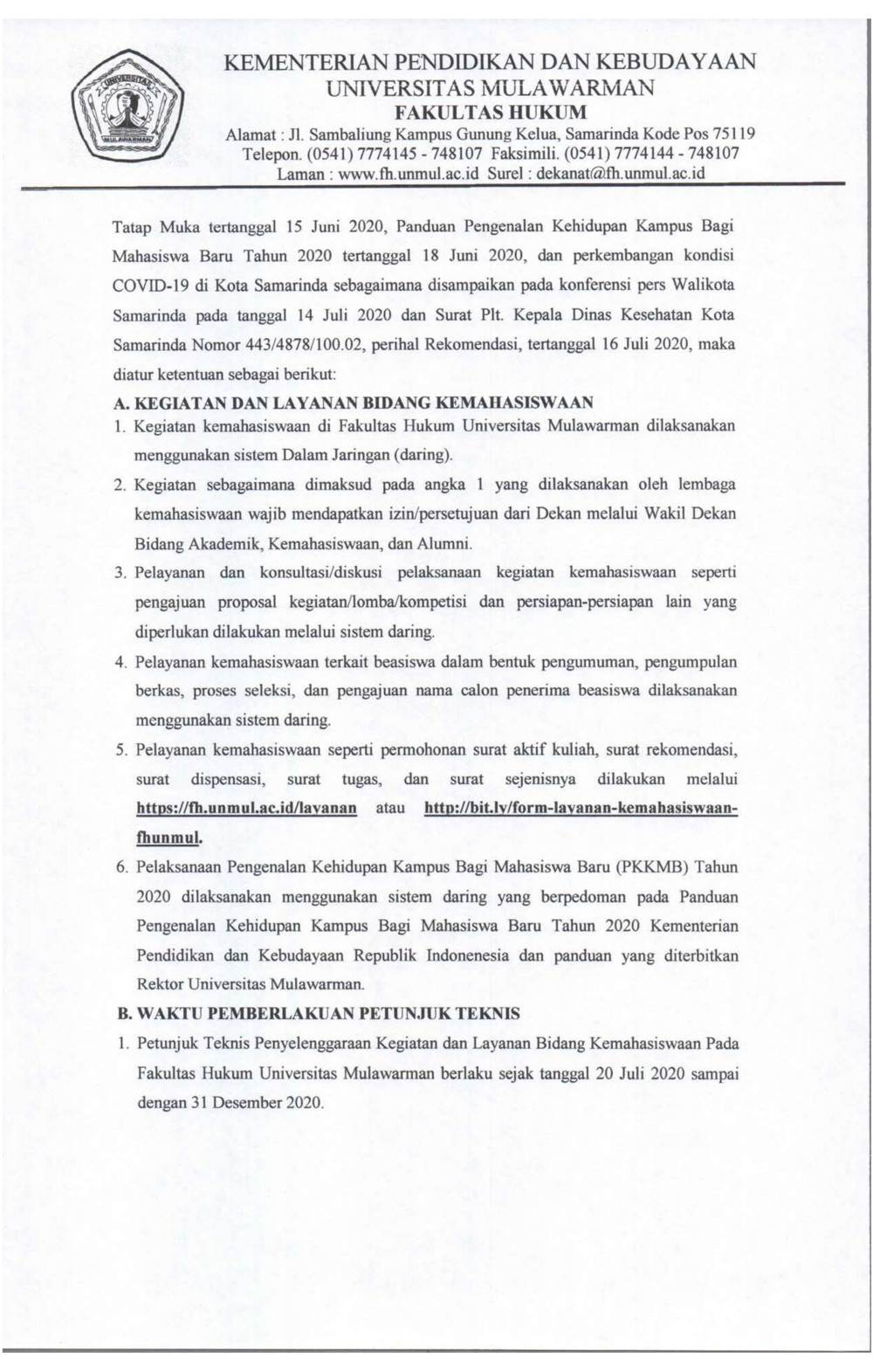 UNIVERSITAS MULAWARMAN

KEMENTERIAN PENDIDIKAN DAN KEBUDAYAAN
UNIVERSITAS MULAWARMAN
FAKULTAS HUKUM
Alamat : Jl. Sambaliung Kampus Gunung Kelua, Samarinda Kode Pos 75119
Telepon. (0541) 7774145 - 748107 Faksimili. (0541) 7774144 - 748107
Laman : www.fh.unmul.ac.id Surel : dekanat@fh.unmul.ac.id

Tatap Muka tertanggal 15 Juni 2020, Panduan Pengenalan Kehidupan Kampus Bagi Mahasiswa Baru Tahun 2020 tertanggal 18 Juni 2020, dan perkembangan kondisi COVID-19 di Kota Samarinda sebagaimana disampaikan pada konferensi pers Walikota Samarinda pada tanggal 14 Juli 2020 dan Surat Plt. Kepala Dinas Kesehatan Kota Samarinda Nomor 443/4878/100.02, perihal Rekomendasi, tertanggal 16 Juli 2020, maka diatur ketentuan sebagai berikut:

A. KEGIATAN DAN LAYANAN BIDANG KEMAHASISWAAN
1. Kegiatan kemahasiswaan di Fakultas Hukum Universitas Mulawarman dilaksanakan menggunakan sistem Dalam Jaringan (daring).
2. Kegiatan sebagaimana dimaksud pada angka 1 yang dilaksanakan oleh lembaga kemahasiswaan wajib mendapatkan izin/persetujuan dari Dekan melalui Wakil Dekan Bidang Akademik, Kemahasiswaan, dan Alumni.
3. Pelayanan dan konsultasi/diskusi pelaksanaan kegiatan kemahasiswaan seperti pengajuan proposal kegiatan/lomba/kompetisi dan persiapan-persiapan lain yang diperlukan dilakukan melalui sistem daring.
4. Pelayanan kemahasiswaan terkait beasiswa dalam bentuk pengumuman, pengumpulan berkas, proses seleksi, dan pengajuan nama calon penerima beasiswa dilaksanakan menggunakan sistem daring.
5. Pelayanan kemahasiswaan seperti permohonan surat aktif kuliah, surat rekomendasi, surat dispensasi, surat tugas, dan surat sejenisnya dilakukan melalui https://fh.unmul.ac.id/layanan atau http://bit.ly/form-layanan-kemahasiswaan-fhunmul.
6. Pelaksanaan Pengenalan Kehidupan Kampus Bagi Mahasiswa Baru (PKKMB) Tahun 2020 dilaksanakan menggunakan sistem daring yang berpedoman pada Panduan Pengenalan Kehidupan Kampus Bagi Mahasiswa Baru Tahun 2020 Kementerian Pendidikan dan Kebudayaan Republik Indonenesia dan panduan yang diterbitkan Rektor Universitas Mulawarman.

B. WAKTU PEMBERLAKUAN PETUNJUK TEKNIS
1. Petunjuk Teknis Penyelenggaraan Kegiatan dan Layanan Bidang Kemahasiswaan Pada Fakultas Hukum Universitas Mulawarman berlaku sejak tanggal 20 Juli 2020 sampai dengan 31 Desember 2020.